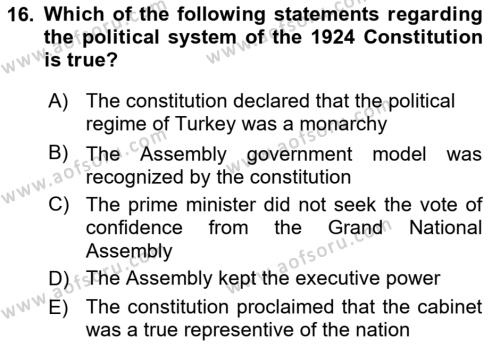 16. Which of the following statements regarding the political system of the 1924 Constitution is true?

A) The constitution declared that the political regime of Turkey was a monarchy

B) The Assembly government model was recognized by the constitution

C) The prime minister did not seek the vote of confidence from the Grand National Assembly

D) The Assembly kept the executive power

E) The constitution proclaimed that the cabinet was a true representive of the nation

www.aofsoru.com